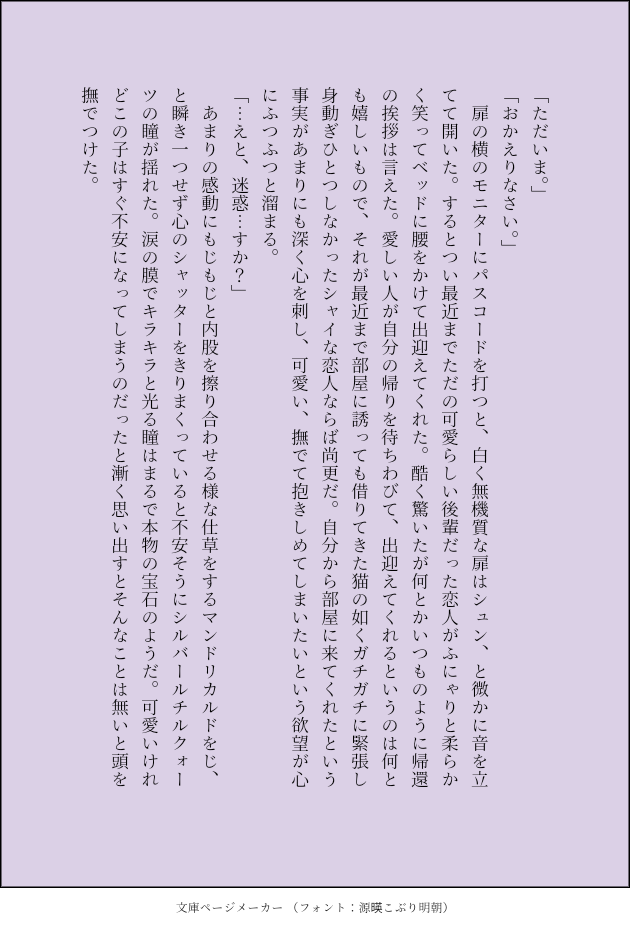 「ただいま。」
「おかえりなさい。」
扉の横のモニターにパスコードを打つと、白く無機質な扉はシュン、と微かに音を立てて開いた。するとつい最近までただの可愛らしい後輩だった恋人がふにゃりと柔らかく笑ってベッドに腰をかけて出迎えてくれた。酷く驚いたが何とかいつものように帰還の挨拶は言えた。愛しい人が自分の帰りを待ちわびて、出迎えてくれるというのは何とも嬉しいもので、それが最近まで部屋に誘っても借りてきた猫の如くガチガチに緊張し身動ぎひとつしなかったシャイな恋人ならば尚更だ。自分から部屋に来てくれたという事実があまりにも深く心を刺し、可愛い、撫でて抱きしめてしまいたいという欲望が心にふつふつと溜まる。
「…えと、迷惑…すか？」
あまりの感動にもじもじと内股を擦り合わせる様な仕草をするマンドリカルドをじ、と瞬き一つせず心のシャッターをきりまくっていると不安そうにシルバールチルクォーツの瞳が揺れた。涙の膜でキラキラと光る瞳はまるで本物の宝石のようだ。可愛いけれどこの子はすぐ不安になってしまうのだったと漸く思い出すとそんなことは無いと頭を撫でつけた。

文庫ページメーカー（フォント：源暎こぶり明朝）